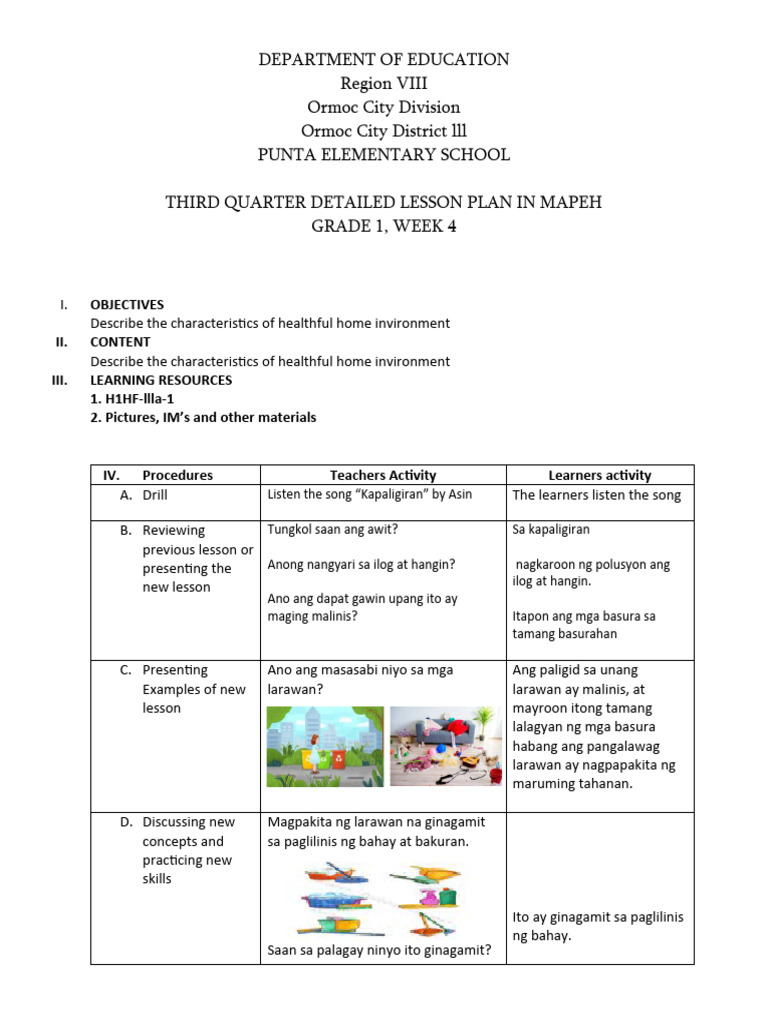 DEPARTMENT OF EDUCATION
Region VIII
Ormoc City Division
Ormoc City District lll
PUNTA ELEMENTARY SCHOOL

THIRD QUARTER DETAILED LESSON PLAN IN MAPEH
GRADE 1, WEEK 4

I. OBJECTIVES
Describe the characteristics of healthful home invironment

II. CONTENT
Describe the characteristics of healthful home invironment

III. LEARNING RESOURCES
1. H1HF-llla-1
2. Pictures, IM's and other materials

| IV. Procedures | Teachers Activity | Learners activity |
|---|---|---|
| A. Drill | Listen the song "Kapaligiran" by Asin | The learners listen the song |
| B. Reviewing previous lesson or presenting the new lesson | Tungkol saan ang awit? Anong nangyari sa ilog at hangin? Ano ang dapat gawin upang ito ay maging malinis? | Sa kapaligiran nagkaroon ng polusyon ang ilog at hangin. Itapon ang mga basura sa tamang basurahan |
| C. Presenting Examples of new lesson | Ano ang masasabi niyo sa mga larawan? | Ang paligid sa unang larawan ay malinis, at mayroon itong tamang lalagyan ng mga basura habang ang pangalawag larawan ay nagpapakita ng maruming tahanan. |
| D. Discussing new concepts and practicing new skills | Magpakita ng larawan na ginagamit sa paglilinis ng bahay at bakuran. Saan sa palagay ninyo ito ginagamit? | Ito ay ginagamit sa paglilinis ng bahay. |